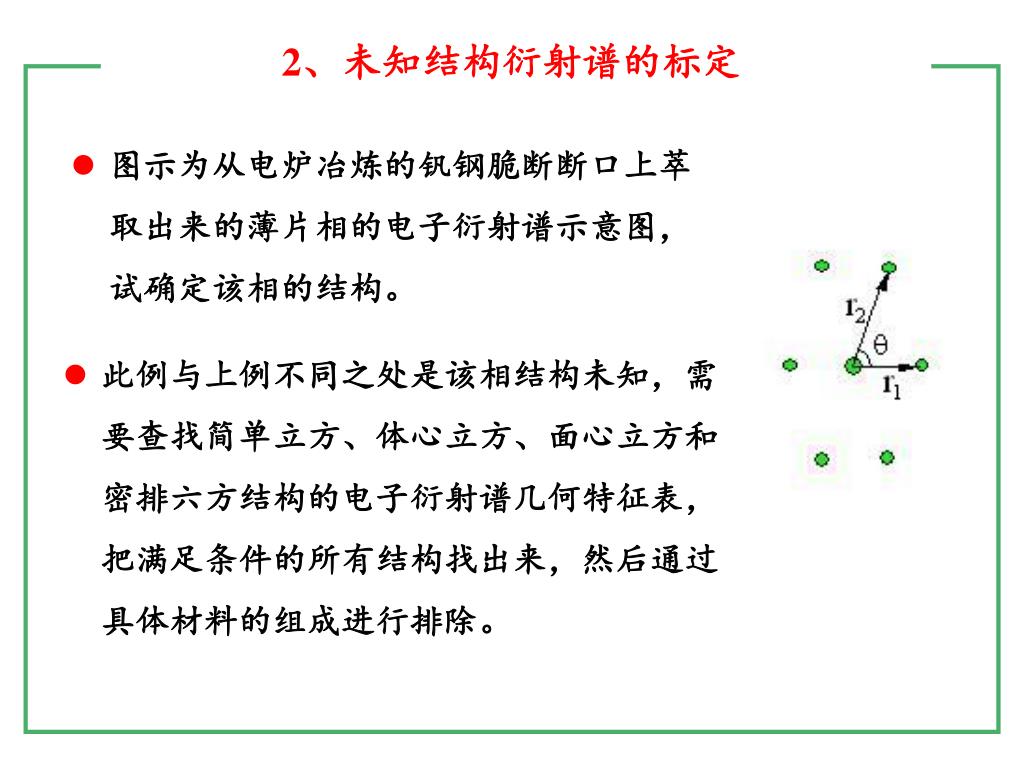 2、未知结构衍射谱的标定

● 图示为从电炉冶炼的钒钢脆断断口上萃取出来的薄片相的电子衍射谱示意图，试确定该相的结构。

● 此例与上例不同之处是该相结构未知，需要查找简单立方、体心立方、面心立方和密排六方结构的电子衍射谱几何特征表，把满足条件的所有结构找出来，然后通过具体材料的组成进行排除。

$r_2$
$\theta$
$r_1$